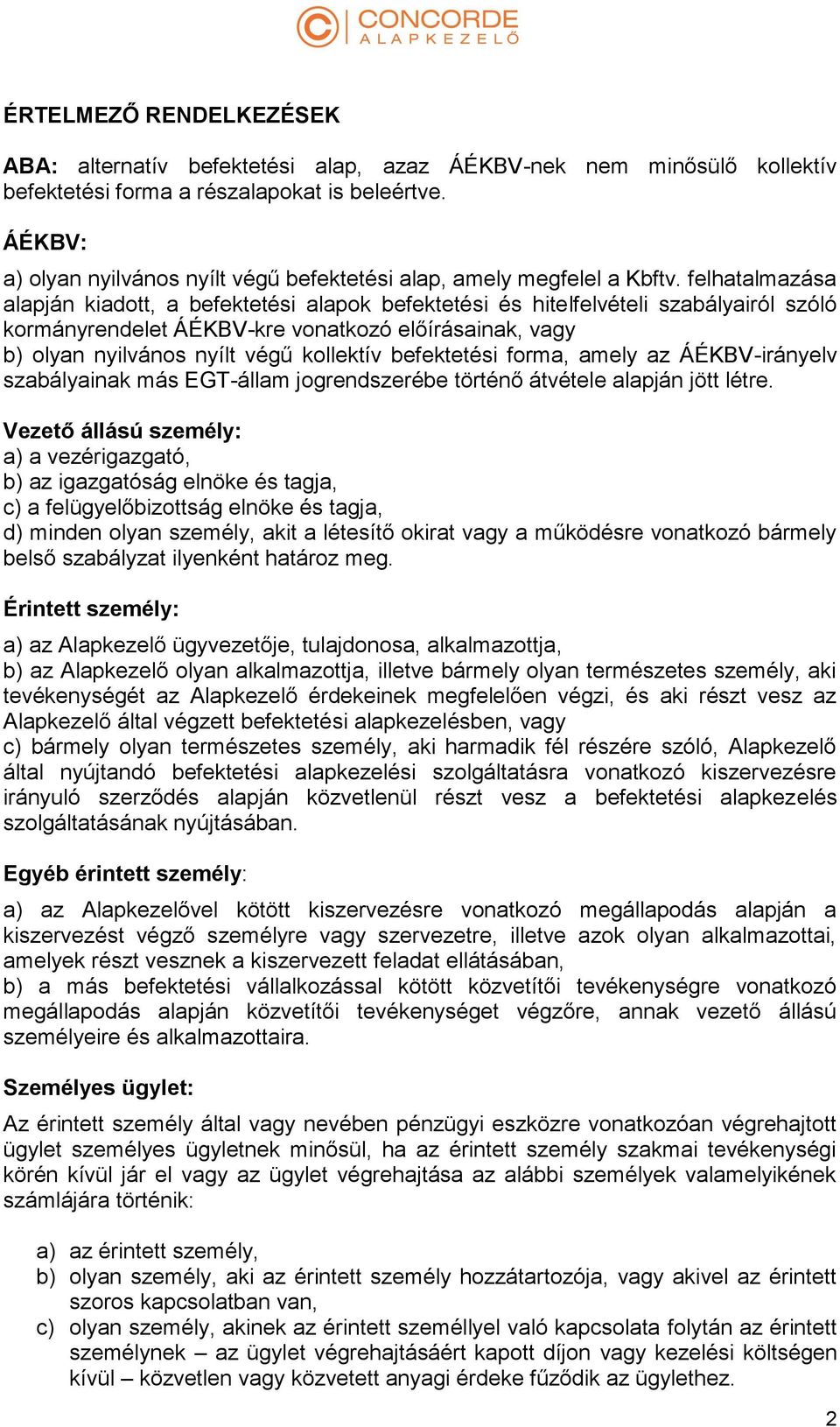 CONCORDE
ALAPKEZELŐ

ÉRTELMEZŐ RENDELKEZÉSEK

ABA: alternatív befektetési alap, azaz ÁÉKBV-nek nem minősülő kollektív befektetési forma a részalapokat is beleértve.

ÁÉKBV:
a) olyan nyilvános nyílt végű befektetési alap, amely megfelel a Kbftv. felhatalmazása alapján kiadott, a befektetési alapok befektetési és hitelfelvételi szabályairól szóló kormányrendelet ÁÉKBV-kre vonatkozó előírásainak, vagy
b) olyan nyilvános nyílt végű kollektív befektetési forma, amely az ÁÉKBV-irányelv szabályainak más EGT-állam jogrendszerébe történő átvétele alapján jött létre.

Vezető állású személy:
a) a vezérigazgató,
b) az igazgatóság elnöke és tagja,
c) a felügyelőbizottság elnöke és tagja,
d) minden olyan személy, akit a létesítő okirat vagy a működésre vonatkozó bármely belső szabályzat ilyenként határoz meg.

Érintett személy:
a) az Alapkezelő ügyvezetője, tulajdonosa, alkalmazottja,
b) az Alapkezelő olyan alkalmazottja, illetve bármely olyan természetes személy, aki tevékenységét az Alapkezelő érdekeinek megfelelően végzi, és aki részt vesz az Alapkezelő által végzett befektetési alapkezelésben, vagy
c) bármely olyan természetes személy, aki harmadik fél részére szóló, Alapkezelő által nyújtandó befektetési alapkezelési szolgáltatásra vonatkozó kiszervezésre irányuló szerződés alapján közvetlenül részt vesz a befektetési alapkezelés szolgáltatásának nyújtásában.

Egyéb érintett személy:
a) az Alapkezelővel kötött kiszervezésre vonatkozó megállapodás alapján a kiszervezést végző személyre vagy szervezetre, illetve azok olyan alkalmazottai, amelyek részt vesznek a kiszervezett feladat ellátásában,
b) a más befektetési vállalkozással kötött közvetítői tevékenységre vonatkozó megállapodás alapján közvetítői tevékenységet végzőre, annak vezető állású személyeire és alkalmazottaira.

Személyes ügylet:
Az érintett személy által vagy nevében pénzügyi eszközre vonatkozóan végrehajtott ügylet személyes ügyletnek minősül, ha az érintett személy szakmai tevékenységi körén kívül jár el vagy az ügylet végrehajtása az alábbi személyek valamelyikének számlájára történik:

a) az érintett személy,
b) olyan személy, aki az érintett személy hozzátartozója, vagy akivel az érintett szoros kapcsolatban van,
c) olyan személy, akinek az érintett személlyel való kapcsolata folytán az érintett személynek – az ügylet végrehajtásáért kapott díjon vagy kezelési költségen kívül – közvetlen vagy közvetett anyagi érdeke fűződik az ügylethez.

2